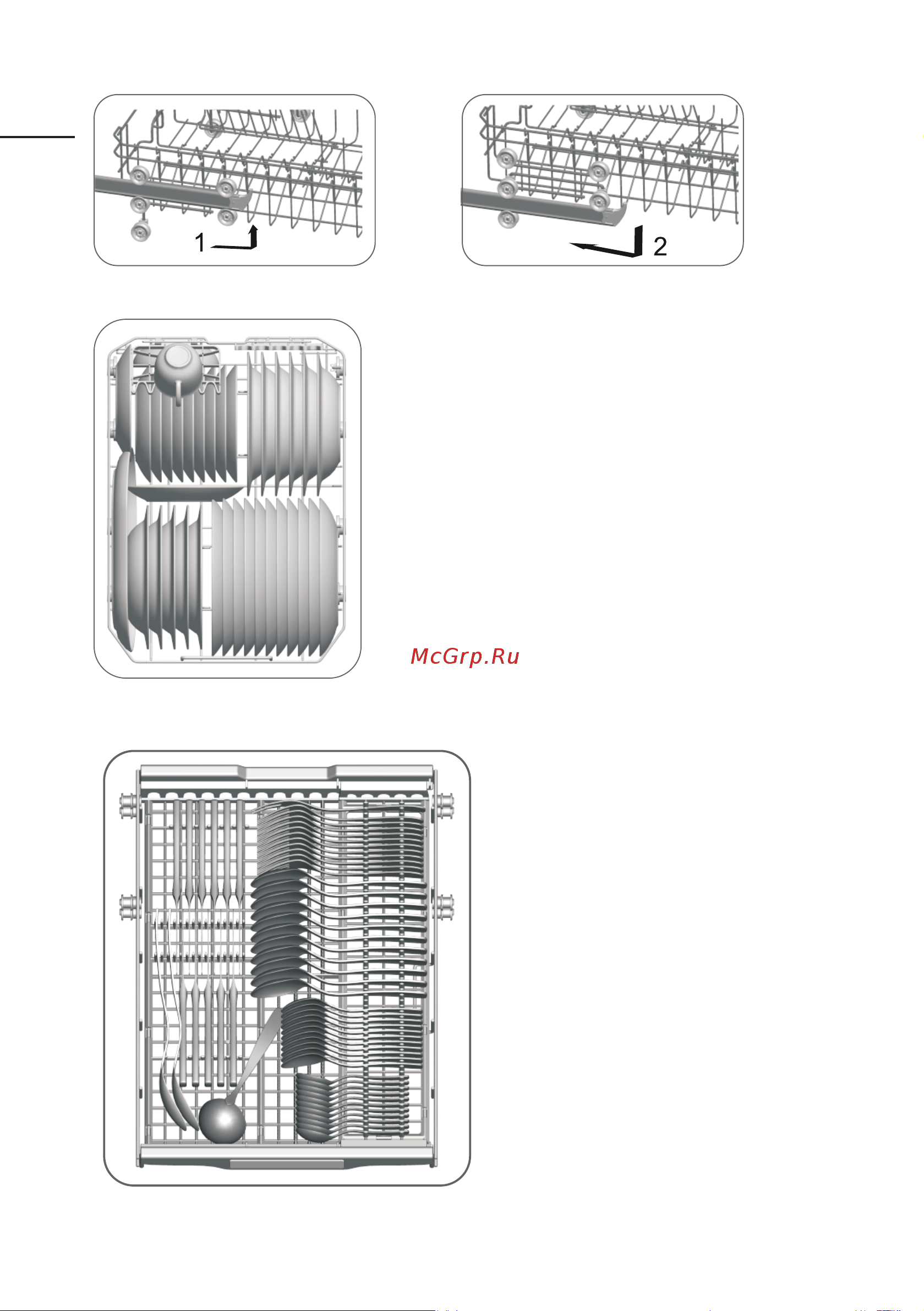 1

2

McGrp.Ru